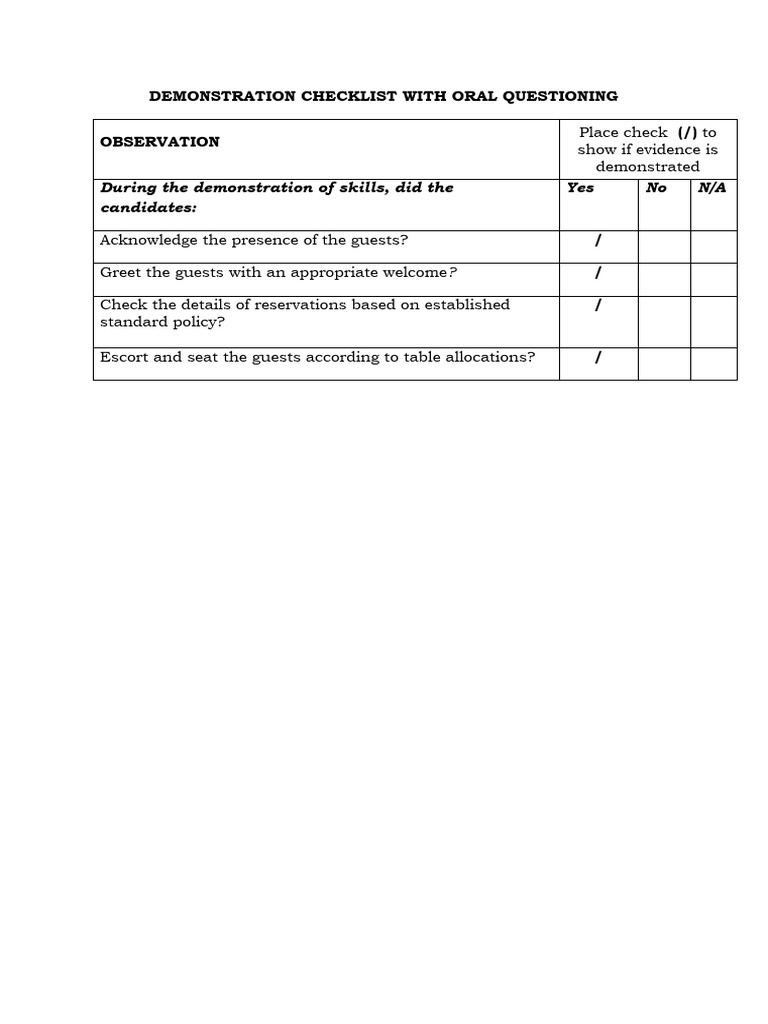 DEMONSTRATION CHECKLIST WITH ORAL QUESTIONING

| OBSERVATION | Place check (/) to show if evidence is demonstrated | | |
|---|---|---|---|
| During the demonstration of skills, did the candidates: | Yes | No | N/A |
| Acknowledge the presence of the guests? | / | | |
| Greet the guests with an appropriate welcome? | / | | |
| Check the details of reservations based on established standard policy? | / | | |
| Escort and seat the guests according to table allocations? | / | | |